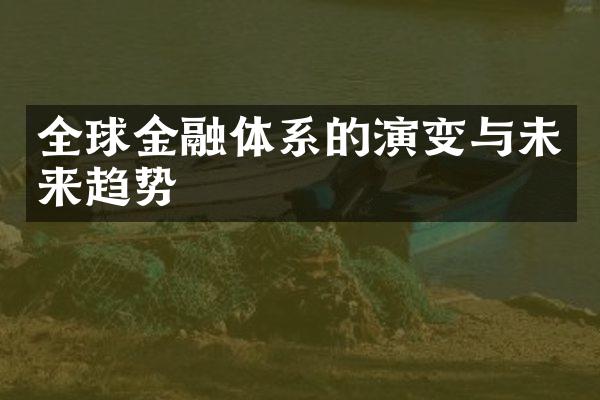 全球金融体系的演变与未来趋势